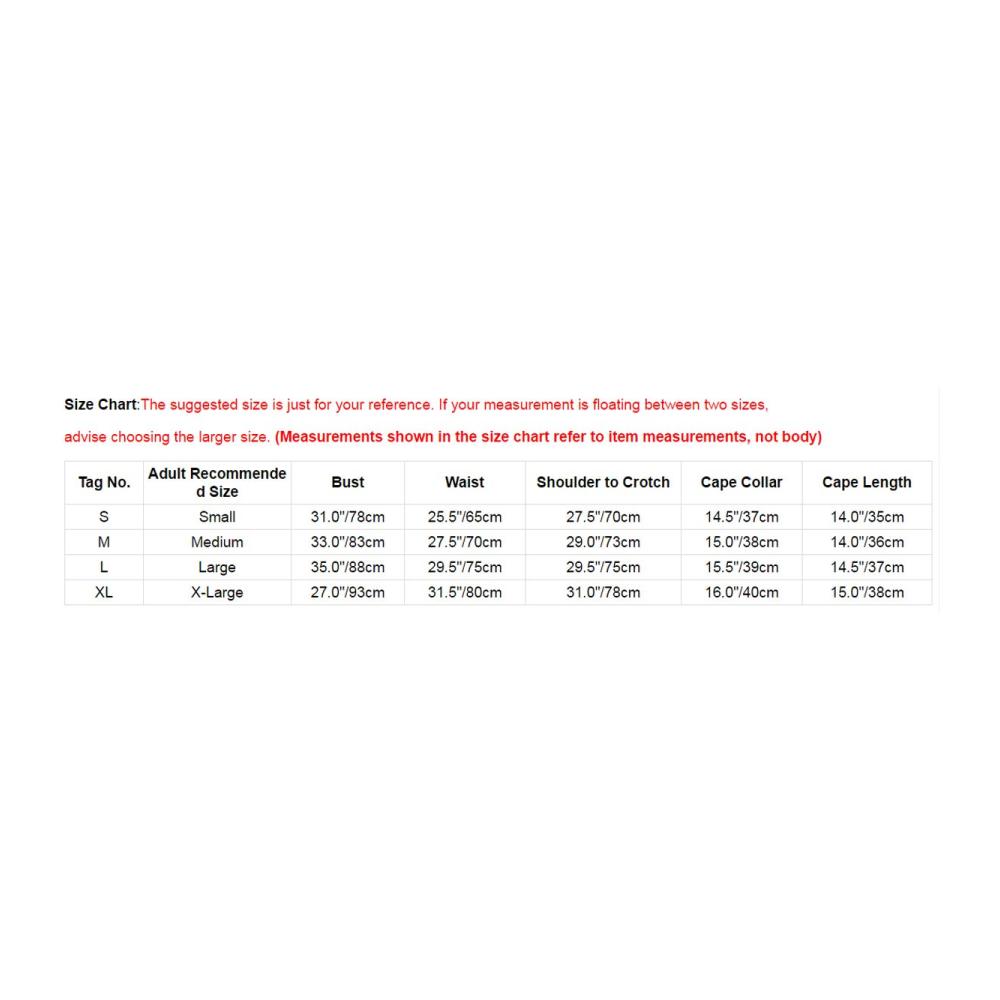 Size Chart:The suggested size is just for your reference. If your measurement is floating between two sizes, advise choosing the larger size. (Measurements shown in the size chart refer to item measurements, not body)

| Tag No. | Adult Recommended Size | Bust | Waist | Shoulder to Crotch | Cape Collar | Cape Length |
|---|---|---|---|---|---|---|
| S | Small | 31.0"/78cm | 25.5"/65cm | 27.5"/70cm | 14.5"/37cm | 14.0"/35cm |
| M | Medium | 33.0"/83cm | 27.5"/70cm | 29.0"/73cm | 15.0"/38cm | 14.0"/36cm |
| L | Large | 35.0"/88cm | 29.5"/75cm | 29.5"/75cm | 15.5"/39cm | 14.5"/37cm |
| XL | X-Large | 27.0"/93cm | 31.5"/80cm | 31.0"/78cm | 16.0"/40cm | 15.0"/38cm |